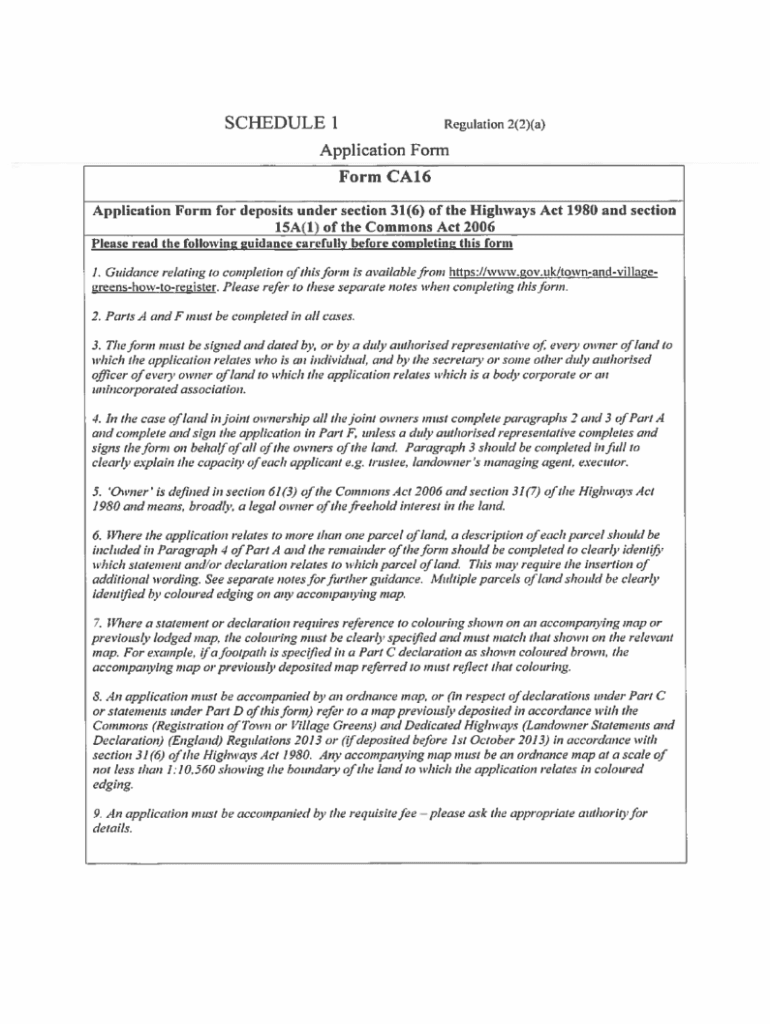 SCHEDULE 1 Regulation 2(2)(a)

Application Form

Form CA16

Application Form for deposits under section 31(6) of the Highways Act 1980 and section 15A(1) of the Commons Act 2006

Please read the following guidance carefully before completing this form

1. Guidance relating to completion of this form is available from https://www.gov.uk/town-and-village-greens-how-to-register. Please refer to these separate notes when completing this form.

2. Parts A and F must be completed in all cases.

3. The form must be signed and dated by, or by a duly authorised representative of, every owner of land to which the application relates who is an individual, and by the secretary or some other duly authorised officer of every owner of land to which the application relates which is a body corporate or an unincorporated association.

4. In the case of land in joint ownership all the joint owners must complete paragraphs 2 and 3 of Part A and complete and sign the application in Part F, unless a duly authorised representative completes and signs the form on behalf of all of the owners of the land. Paragraph 3 should be completed in full to clearly explain the capacity of each applicant e.g. trustee, landowner's managing agent, executor.

5. 'Owner' is defined in section 61(3) of the Commons Act 2006 and section 31(7) of the Highways Act 1980 and means, broadly, a legal owner of the freehold interest in the land.

6. Where the application relates to more than one parcel of land, a description of each parcel should be included in Paragraph 4 of Part A and the remainder of the form should be completed to clearly identify which statement and/or declaration relates to which parcel of land. This may require the insertion of additional wording. See separate notes for further guidance. Multiple parcels of land should be clearly identified by coloured edging on any accompanying map.

7. Where a statement or declaration requires reference to colouring shown on an accompanying map or previously lodged map, the colouring must be clearly specified and must match that shown on the relevant map. For example, if a footpath is specified in a Part C declaration as shown coloured brown, the accompanying map or previously deposited map referred to must reflect that colouring.

8. An application must be accompanied by an ordnance map, or (in respect of declarations under Part C or statements under Part D of this form) refer to a map previously deposited in accordance with the Commons (Registration of Town or Village Greens) and Dedicated Highways (Landowner Statements and Declaration) (England) Regulations 2013 or (if deposited before 1st October 2013) in accordance with section 31(6) of the Highways Act 1980. Any accompanying map must be an ordnance map at a scale of not less than 1:10,560 showing the boundary of the land to which the application relates in coloured edging.

9. An application must be accompanied by the requisite fee – please ask the appropriate authority for details.